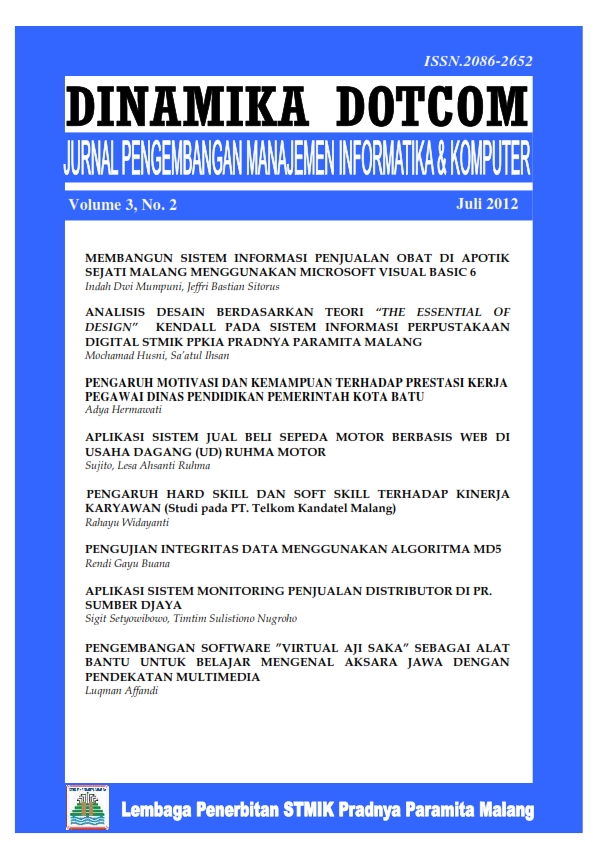 ISSN.2086-2652

DINAMIKA DOTCOM

JURNAL PENGEMBANGAN MANAJEMEN INFORMATIKA & KOMPUTER

Volume 3, No. 2

Juli 2012

MEMBANGUN SISTEM INFORMASI PENJUALAN OBAT DI APOTIK SEJATI MALANG MENGGUNAKAN MICROSOFT VISUAL BASIC 6
Indah Dwi Mumpuni, Jeffri Bastian Sitorus

ANALISIS DESAIN BERDASARKAN TEORI "THE ESSENTIAL OF DESIGN" KENDALL PADA SISTEM INFORMASI PERPUSTAKAAN DIGITAL STMIK PPKIA PRADNYA PARAMITA MALANG
Mochamad Husni, Sa'atul Ihsan

PENGARUH MOTIVASI DAN KEMAMPUAN TERHADAP PRESTASI KERJA PEGAWAI DINAS PENDIDIKAN PEMERINTAH KOTA BATU
Adya Hermawati

APLIKASI SISTEM JUAL BELI SEPEDA MOTOR BERBASIS WEB DI USAHA DAGANG (UD) RUHMA MOTOR
Sujito, Lesa Ahsanti Ruhma

PENGARUH HARD SKILL DAN SOFT SKILL TERHADAP KINERJA KARYAWAN (Studi pada PT. Telkom Kandatel Malang)
Rahayu Widayanti

PENGUJIAN INTEGRITAS DATA MENGGUNAKAN ALGORITMA MD5
Rendi Gayu Buana

APLIKASI SISTEM MONITORING PENJUALAN DISTRIBUTOR DI PR. SUMBER DJAYA
Sigit Setyowibowo, Timtim Sulistiono Nugroho

PENGEMBANGAN SOFTWARE "VIRTUAL AJI SAKA" SEBAGAI ALAT BANTU UNTUK BELAJAR MENGENAL AKSARA JAWA DENGAN PENDEKATAN MULTIMEDIA
Luqman Affandi

Lembaga Penerbitan STMIK Pradnya Paramita Malang